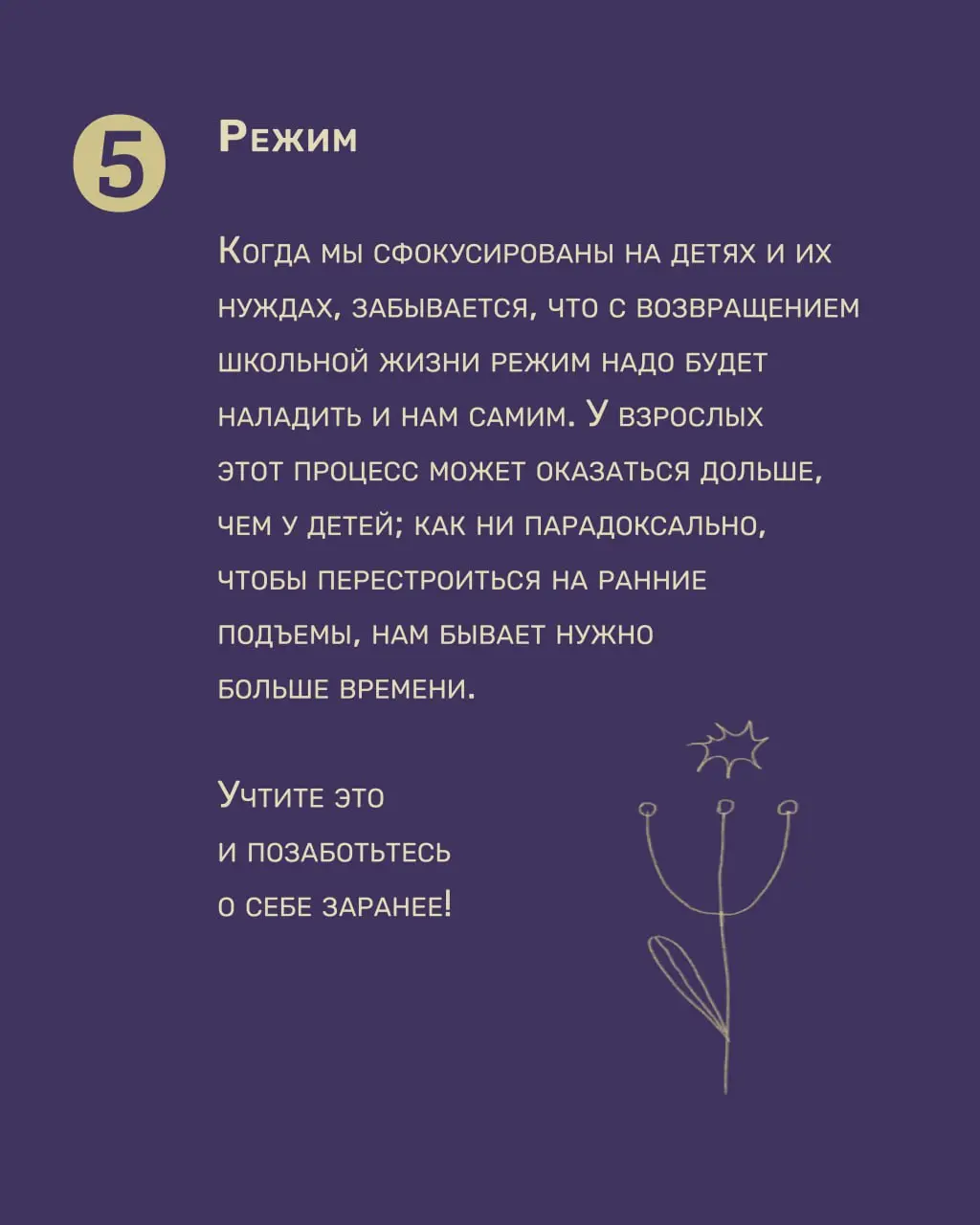 5

Режим

Когда мы сфокусированы на детях и их нуждах, забывается, что с возвращением школьной жизни режим надо будет наладить и нам самим. У взрослых этот процесс может оказаться дольше, чем у детей; как ни парадоксально, чтобы перестроиться на ранние подъемы, нам бывает нужно больше времени.

Учтите это и позаботьтесь о себе заранее!